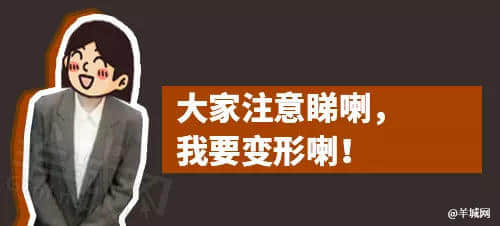 大家注意睇喇，
我要变形喇！

@羊城网